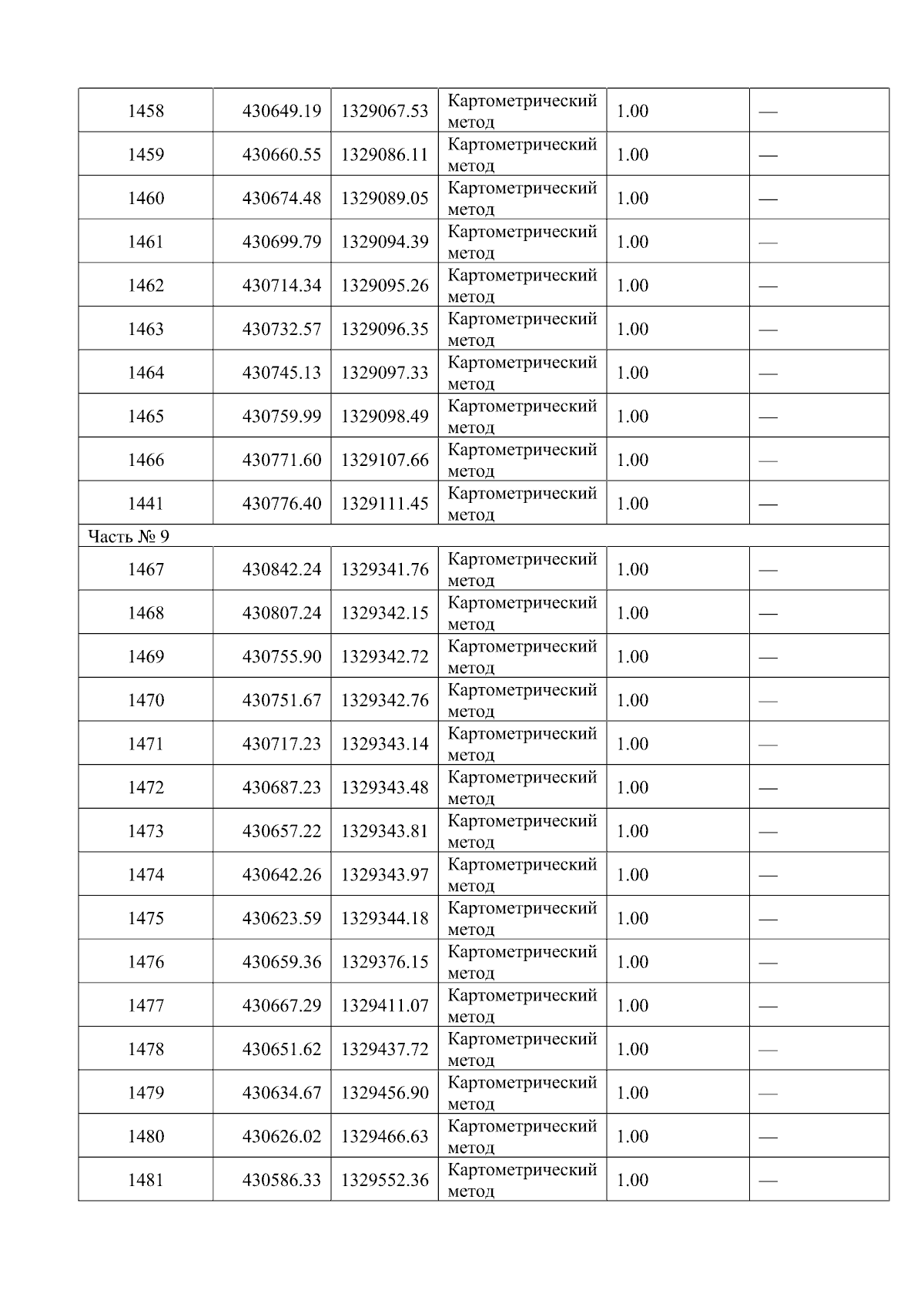 | 1458 | 430649.19 | 1329067.53 | Картометрический метод | 1.00 | — |
|---|---|---|---|---|---|
| 1459 | 430660.55 | 1329086.11 | Картометрический метод | 1.00 | — |
| 1460 | 430674.48 | 1329089.05 | Картометрический метод | 1.00 | — |
| 1461 | 430699.79 | 1329094.39 | Картометрический метод | 1.00 | — |
| 1462 | 430714.34 | 1329095.26 | Картометрический метод | 1.00 | — |
| 1463 | 430732.57 | 1329096.35 | Картометрический метод | 1.00 | — |
| 1464 | 430745.13 | 1329097.33 | Картометрический метод | 1.00 | — |
| 1465 | 430759.99 | 1329098.49 | Картометрический метод | 1.00 | — |
| 1466 | 430771.60 | 1329107.66 | Картометрический метод | 1.00 | — |
| 1441 | 430776.40 | 1329111.45 | Картометрический метод | 1.00 | — |
| Часть № 9 | | | | | |
| 1467 | 430842.24 | 1329341.76 | Картометрический метод | 1.00 | — |
| 1468 | 430807.24 | 1329342.15 | Картометрический метод | 1.00 | — |
| 1469 | 430755.90 | 1329342.72 | Картометрический метод | 1.00 | — |
| 1470 | 430751.67 | 1329342.76 | Картометрический метод | 1.00 | — |
| 1471 | 430717.23 | 1329343.14 | Картометрический метод | 1.00 | — |
| 1472 | 430687.23 | 1329343.48 | Картометрический метод | 1.00 | — |
| 1473 | 430657.22 | 1329343.81 | Картометрический метод | 1.00 | — |
| 1474 | 430642.26 | 1329343.97 | Картометрический метод | 1.00 | — |
| 1475 | 430623.59 | 1329344.18 | Картометрический метод | 1.00 | — |
| 1476 | 430659.36 | 1329376.15 | Картометрический метод | 1.00 | — |
| 1477 | 430667.29 | 1329411.07 | Картометрический метод | 1.00 | — |
| 1478 | 430651.62 | 1329437.72 | Картометрический метод | 1.00 | — |
| 1479 | 430634.67 | 1329456.90 | Картометрический метод | 1.00 | — |
| 1480 | 430626.02 | 1329466.63 | Картометрический метод | 1.00 | — |
| 1481 | 430586.33 | 1329552.36 | Картометрический метод | 1.00 | — |